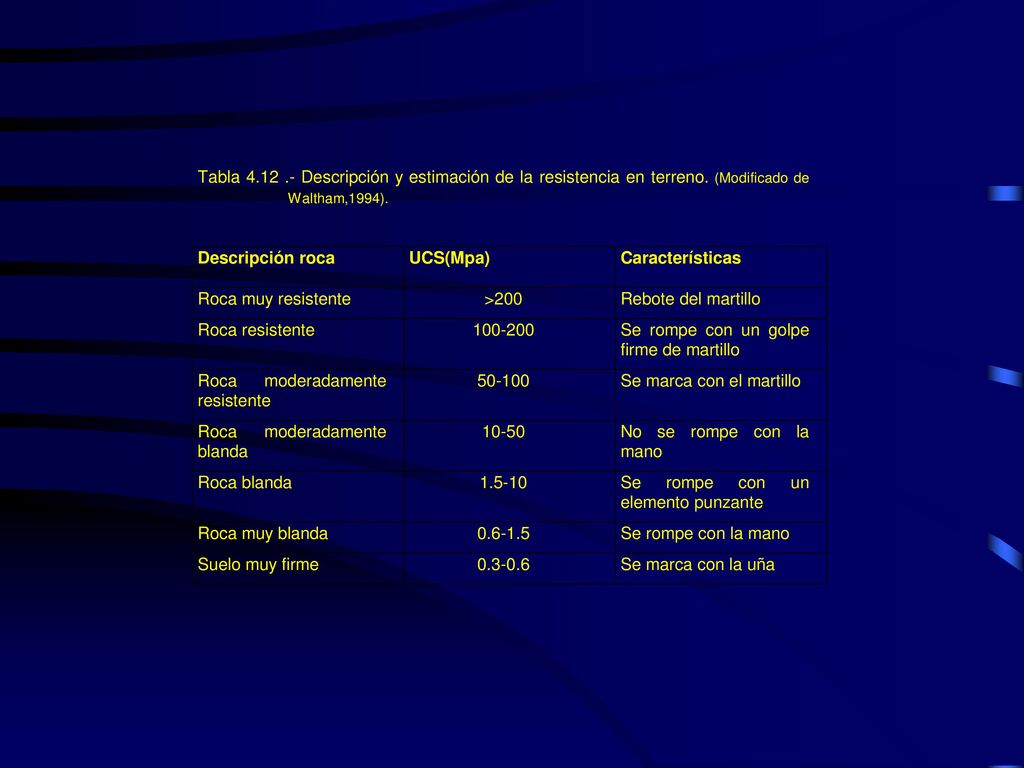 Tabla 4.12 .- Descripción y estimación de la resistencia en terreno. (Modificado de Waltham,1994).

| Descripción roca | UCS(Mpa) | Características |
|---|---|---|
| Roca muy resistente | >200 | Rebote del martillo |
| Roca resistente | 100-200 | Se rompe con un golpe firme de martillo |
| Roca moderadamente resistente | 50-100 | Se marca con el martillo |
| Roca moderadamente blanda | 10-50 | No se rompe con la mano |
| Roca blanda | 1.5-10 | Se rompe con un elemento punzante |
| Roca muy blanda | 0.6-1.5 | Se rompe con la mano |
| Suelo muy firme | 0.3-0.6 | Se marca con la uña |